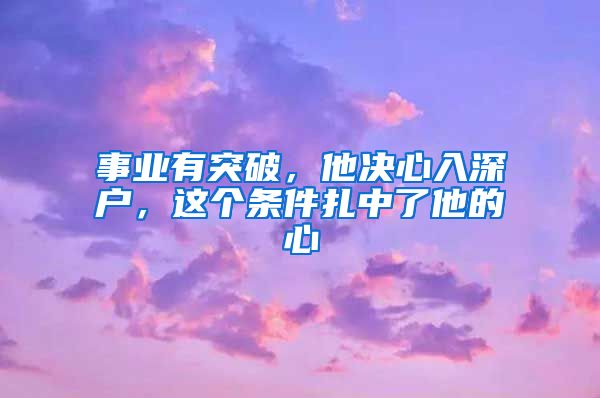 事业有突破，他决心入深户，这个条件扎中了他的心